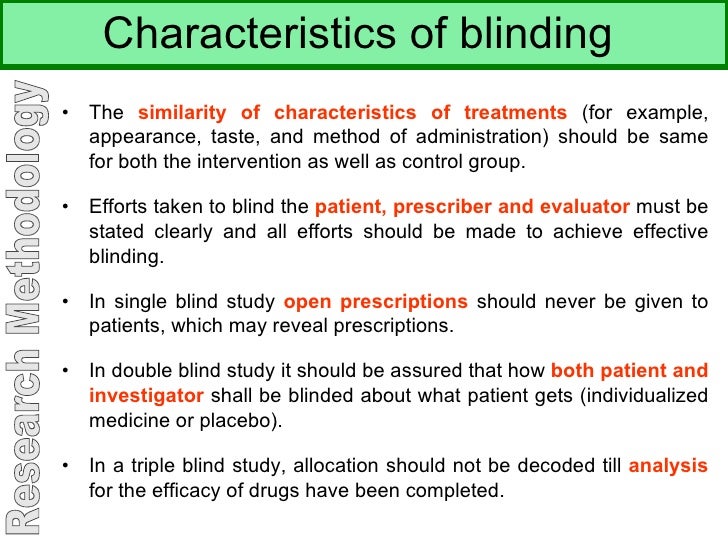 Characteristics of blinding

Research Methodology

• The similarity of characteristics of treatments (for example, appearance, taste, and method of administration) should be same for both the intervention as well as control group.

• Efforts taken to blind the patient, prescriber and evaluator must be stated clearly and all efforts should be made to achieve effective blinding.

• In single blind study open prescriptions should never be given to patients, which may reveal prescriptions.

• In double blind study it should be assured that how both patient and investigator shall be blinded about what patient gets (individualized medicine or placebo).

• In a triple blind study, allocation should not be decoded till analysis for the efficacy of drugs have been completed.